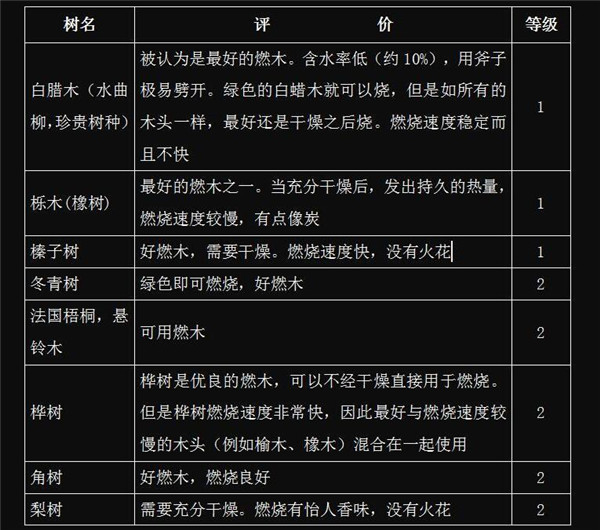 | 树名 | 评　　　价 | 等级 |
|---|---|---|
| 白腊木（水曲柳，珍贵树种） | 被认为是最好的燃木。含水率低（约 10%），用斧子极易劈开。绿色的白蜡木就可以烧，但是如所有的木头一样，最好还是干燥之后烧。燃烧速度稳定而且不快 | 1 |
| 栎木（橡树） | 最好的燃木之一。当充分干燥后，发出持久的热量，燃烧速度较慢，有点像炭 | 1 |
| 榛子树 | 好燃木，需要干燥。燃烧速度快，没有火花 | 1 |
| 冬青树 | 绿色即可燃烧，好燃木 | 2 |
| 法国梧桐，悬铃木 | 可用燃木 | 2 |
| 桦树 | 桦树是优良的燃木，可以不经干燥直接用于燃烧。但是桦树燃烧速度非常快，因此最好与燃烧速度较慢的木头（例如榆木、橡木）混合在一起使用 | 2 |
| 角树 | 好燃木，燃烧良好 | 2 |
| 梨树 | 需要充分干燥。燃烧有怡人香味，没有火花 | 2 |